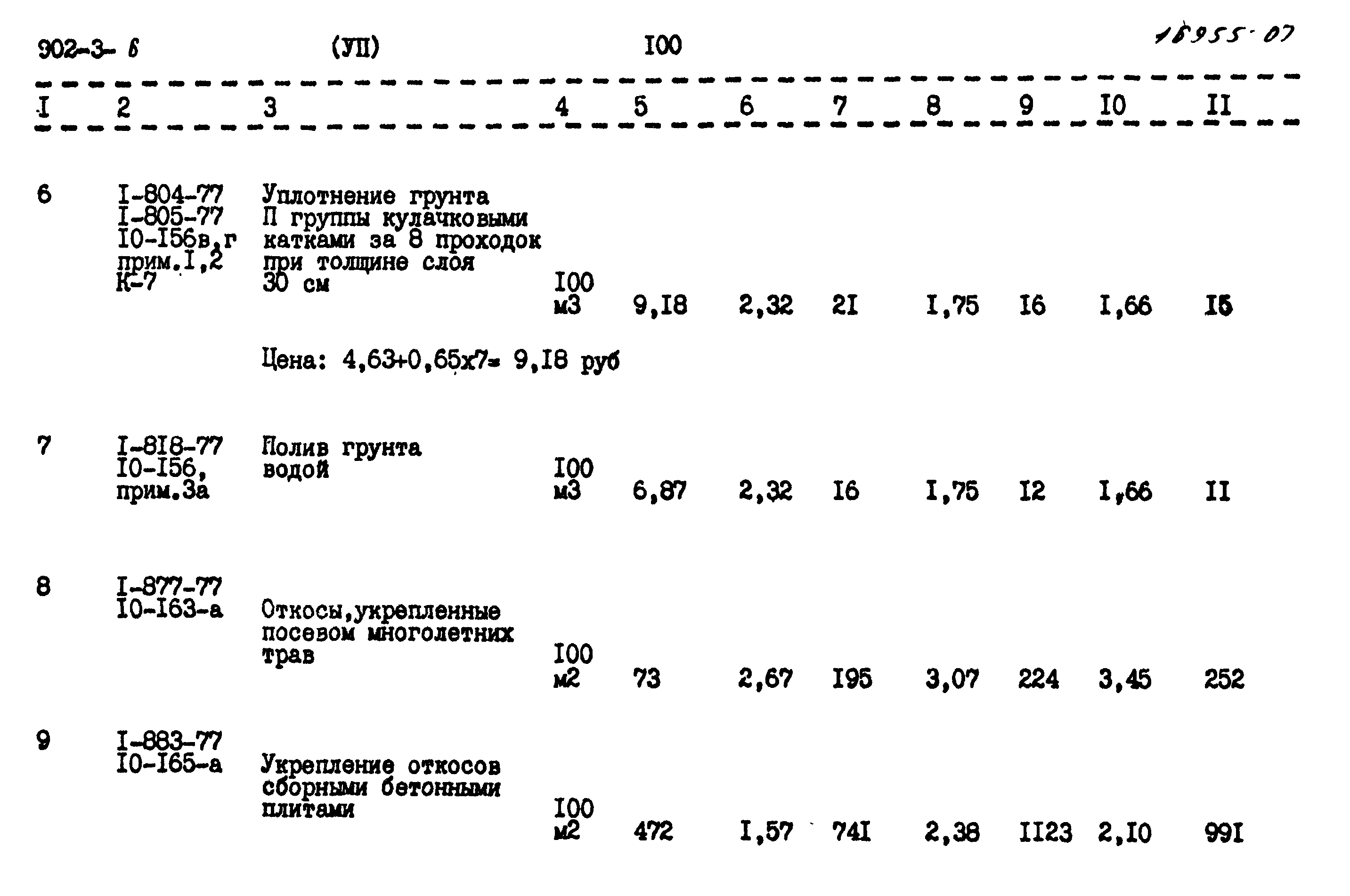 902-3- 6 (УП) I00 16955-07

| I | 2 | 3 | 4 | 5 | 6 | 7 | 8 | 9 | I0 | II |
|---|---|---|---|---|---|---|---|---|---|---|
| 6 | I-804-77 I-805-77 I0-I56в,г прим.I,2 К-7 | Уплотнение грунта П группы кулачковыми катками за 8 проходок при толщине слоя 30 см | I00 м3 | 9,I8 | 2,32 | 2I | I,75 | I6 | I,66 | I5 |
| | | Цена: 4,63+0,65х7= 9,I8 руб | | | | | | | | |
| 7 | I-8I8-77 I0-I56, прим.3а | Полив грунта водой | I00 м3 | 6,87 | 2,32 | I6 | I,75 | I2 | I,66 | II |
| 8 | I-877-77 I0-I63-а | Откосы,укрепленные посевом многолетних трав | I00 м2 | 73 | 2,67 | I95 | 3,07 | 224 | 3,45 | 252 |
| 9 | I-883-77 I0-I65-а | Укрепление откосов сборными бетонными плитами | I00 м2 | 472 | I,57 | 74I | 2,38 | II23 | 2,I0 | 99I |